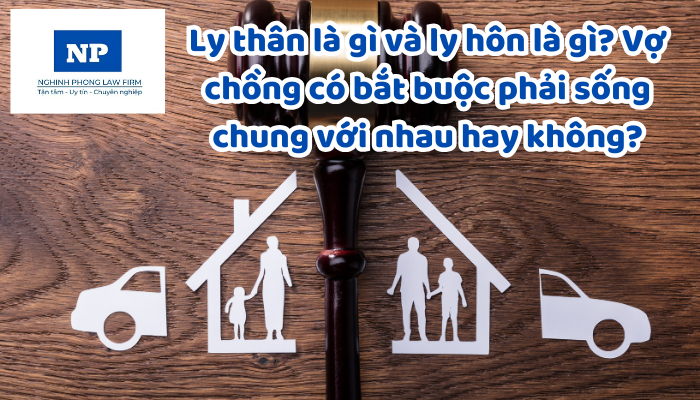 NP
NGHINH PHONG LAW FIRM
Tận tâm - Uy tín - Chuyên nghiệp

Ly thân là gì và ly hôn là gì? Vợ chồng có bắt buộc phải sống chung với nhau hay không?